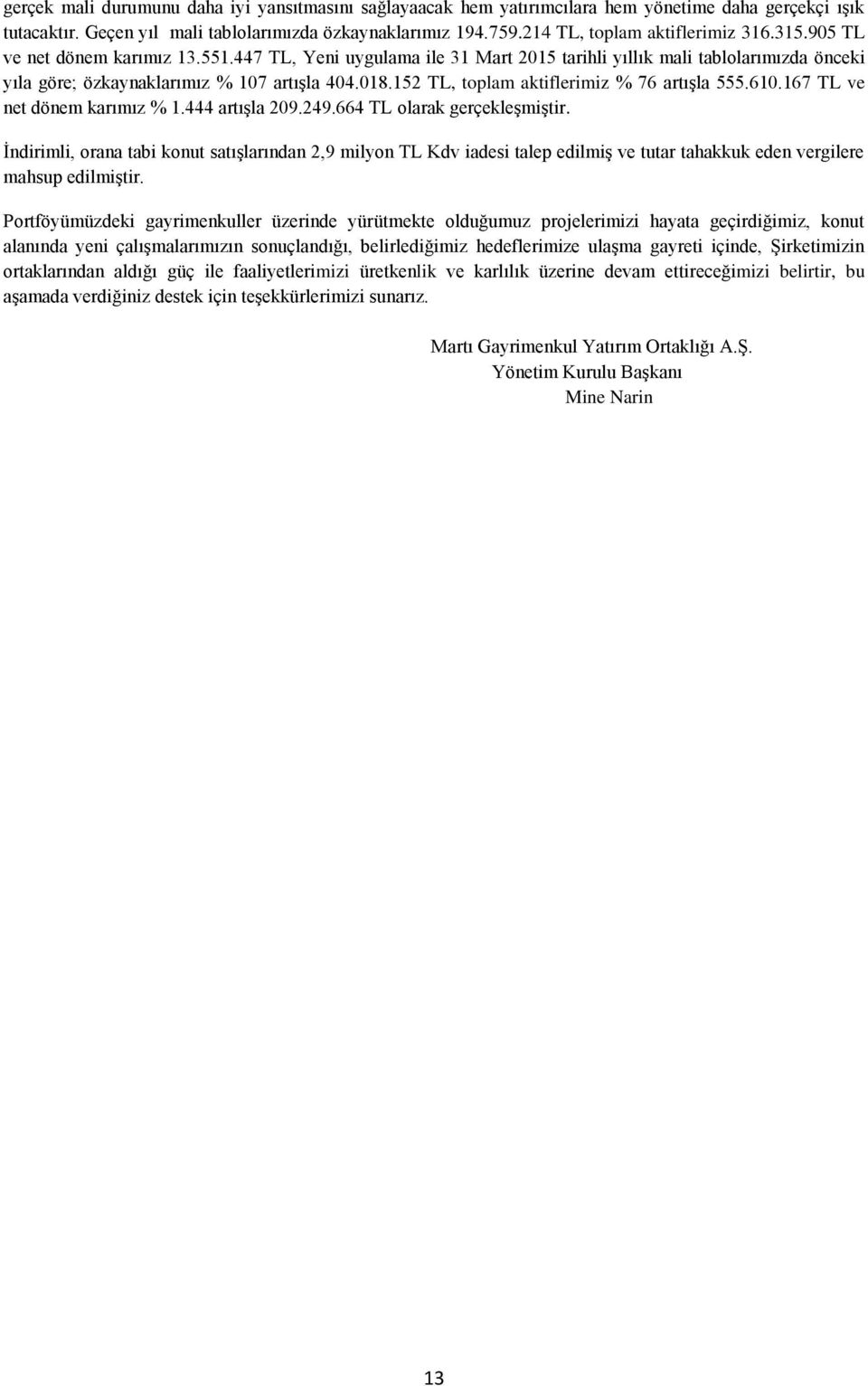 gerçek mali durumunu daha iyi yansıtmasını sağlayaacak hem yatırımcılara hem yönetime daha gerçekçi ışık tutacaktır. Geçen yıl mali tablolarımızda özkaynaklarımız 194.759.214 TL, toplam aktiflerimiz 316.315.905 TL ve net dönem karımız 13.551.447 TL, Yeni uygulama ile 31 Mart 2015 tarihli yıllık mali tablolarımızda önceki yıla göre; özkaynaklarımız % 107 artışla 404.018.152 TL, toplam aktiflerimiz % 76 artışla 555.610.167 TL ve net dönem karımız % 1.444 artışla 209.249.664 TL olarak gerçekleşmiştir.

İndirimli, orana tabi konut satışlarından 2,9 milyon TL Kdv iadesi talep edilmiş ve tutar tahakkuk eden vergilere mahsup edilmiştir.

Portföyümüzdeki gayrimenkuller üzerinde yürütmekte olduğumuz projelerimizi hayata geçirdiğimiz, konut alanında yeni çalışmalarımızın sonuçlandığı, belirlediğimiz hedeflerimize ulaşma gayreti içinde, Şirketimizin ortaklarından aldığı güç ile faaliyetlerimizi üretkenlik ve karlılık üzerine devam ettireceğimizi belirtir, bu aşamada verdiğiniz destek için teşekkürlerimizi sunarız.

Martı Gayrimenkul Yatırım Ortaklığı A.Ş.
Yönetim Kurulu Başkanı
Mine Narin

13